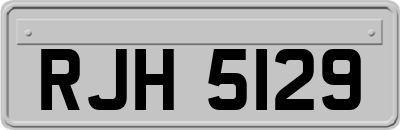 RJH 5129